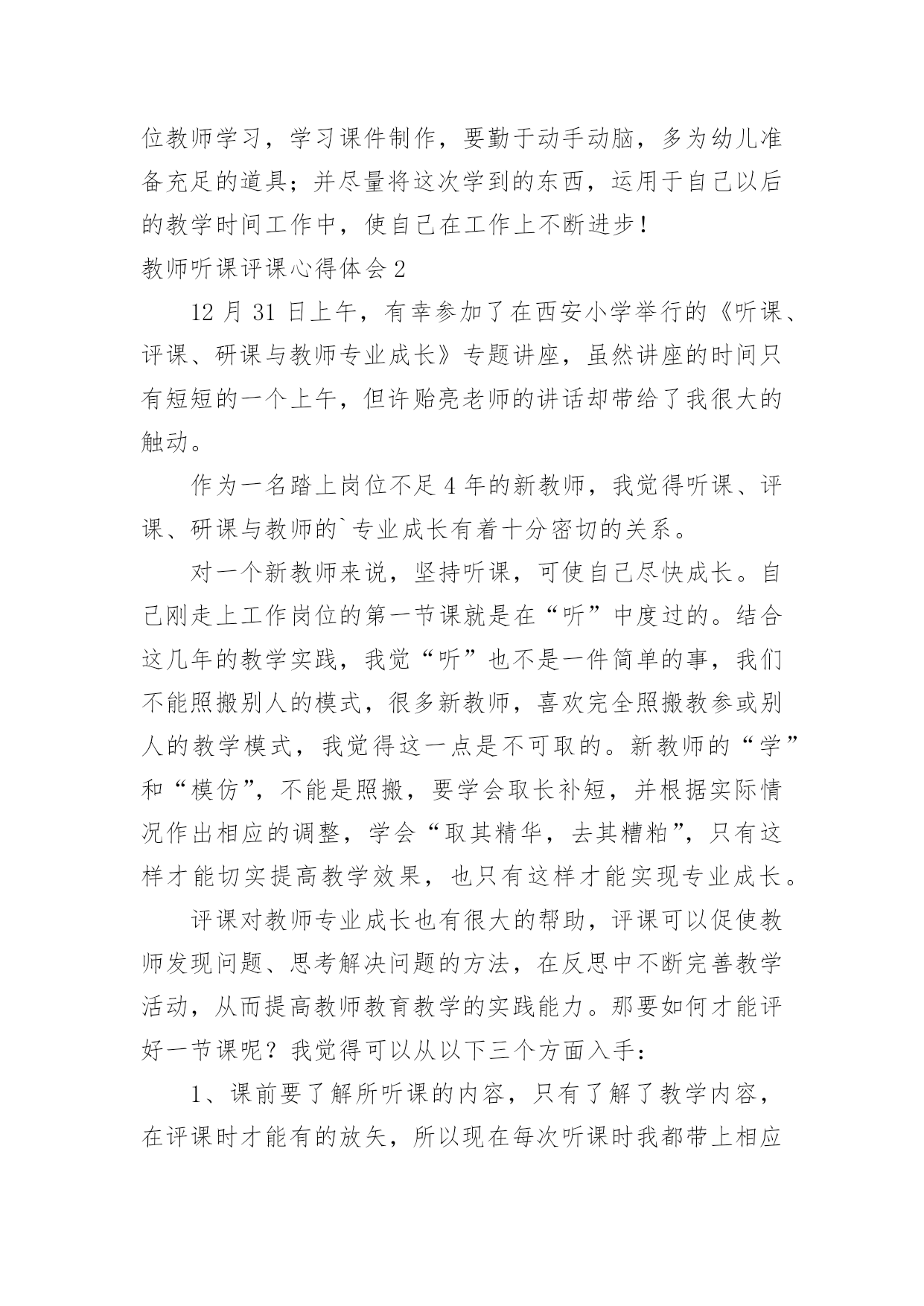 位教师学习，学习课件制作，要勤于动手动脑，多为幼儿准备充足的道具；并尽量将这次学到的东西，运用于自己以后的教学时间工作中，使自己在工作上不断进步！

教师听课评课心得体会 2

12 月 31 日上午，有幸参加了在西安小学举行的《听课、评课、研课与教师专业成长》专题讲座，虽然讲座的时间只有短短的一个上午，但许贻亮老师的讲话却带给了我很大的触动。

作为一名踏上岗位不足 4 年的新教师，我觉得听课、评课、研课与教师的`专业成长有着十分密切的关系。

对一个新教师来说，坚持听课，可使自己尽快成长。自己刚走上工作岗位的第一节课就是在“听”中度过的。结合这几年的教学实践，我觉“听”也不是一件简单的事，我们不能照搬别人的模式，很多新教师，喜欢完全照搬教参或别人的教学模式，我觉得这一点是不可取的。新教师的“学”和“模仿”，不能是照搬，要学会取长补短，并根据实际情况作出相应的调整，学会“取其精华，去其糟粕”，只有这样才能切实提高教学效果，也只有这样才能实现专业成长。

评课对教师专业成长也有很大的帮助，评课可以促使教师发现问题、思考解决问题的方法，在反思中不断完善教学活动，从而提高教师教育教学的实践能力。那要如何才能评好一节课呢？我觉得可以从以下三个方面入手：

1、课前要了解所听课的内容，只有了解了教学内容，在评课时才能有的放矢，所以现在每次听课时我都带上相应